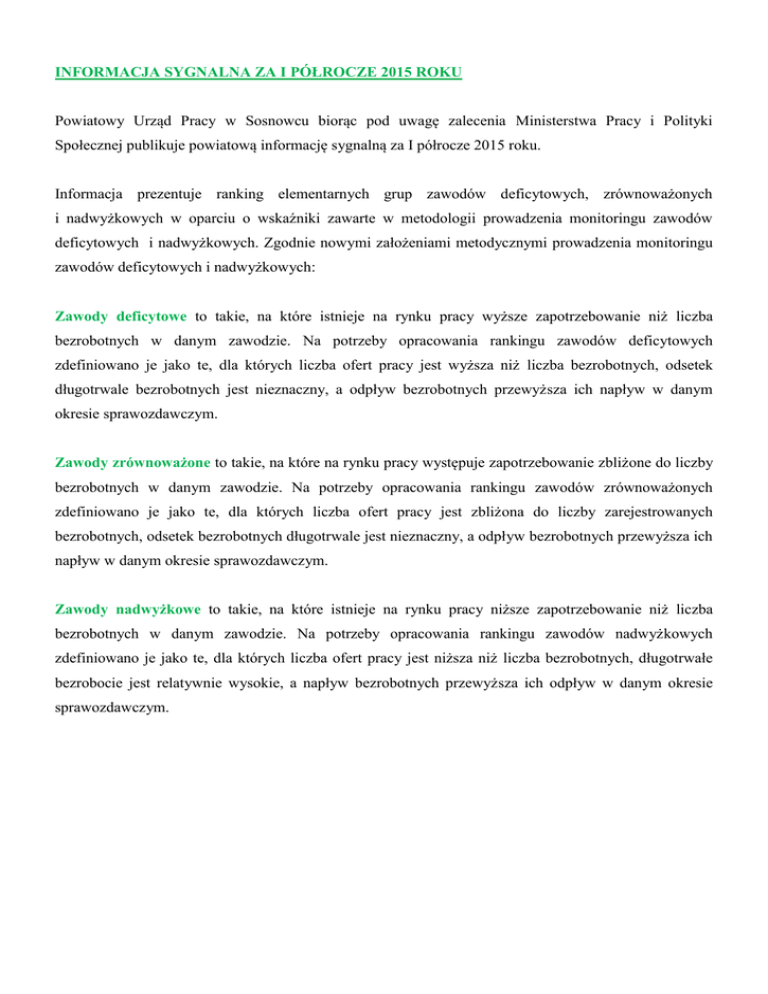 INFORMACJA SYGNALNA ZA I PÓŁROCZE 2015 ROKU

Powiatowy Urząd Pracy w Sosnowcu biorąc pod uwagę zalecenia Ministerstwa Pracy i Polityki Społecznej publikuje powiatową informację sygnalną za I półrocze 2015 roku.

Informacja prezentuje ranking elementarnych grup zawodów deficytowych, zrównoważonych i nadwyżkowych w oparciu o wskaźniki zawarte w metodologii prowadzenia monitoringu zawodów deficytowych i nadwyżkowych. Zgodnie nowymi założeniami metodycznymi prowadzenia monitoringu zawodów deficytowych i nadwyżkowych:

Zawody deficytowe to takie, na które istnieje na rynku pracy wyższe zapotrzebowanie niż liczba bezrobotnych w danym zawodzie. Na potrzeby opracowania rankingu zawodów deficytowych zdefiniowano je jako te, dla których liczba ofert pracy jest wyższa niż liczba bezrobotnych, odsetek długotrwale bezrobotnych jest nieznaczny, a odpływ bezrobotnych przewyższa ich napływ w danym okresie sprawozdawczym.

Zawody zrównoważone to takie, na które na rynku pracy występuje zapotrzebowanie zbliżone do liczby bezrobotnych w danym zawodzie. Na potrzeby opracowania rankingu zawodów zrównoważonych zdefiniowano je jako te, dla których liczba ofert pracy jest zbliżona do liczby zarejestrowanych bezrobotnych, odsetek bezrobotnych długotrwale jest nieznaczny, a odpływ bezrobotnych przewyższa ich napływ w danym okresie sprawozdawczym.

Zawody nadwyżkowe to takie, na które istnieje na rynku pracy niższe zapotrzebowanie niż liczba bezrobotnych w danym zawodzie. Na potrzeby opracowania rankingu zawodów nadwyżkowych zdefiniowano je jako te, dla których liczba ofert pracy jest niższa niż liczba bezrobotnych, długotrwałe bezrobocie jest relatywnie wysokie, a napływ bezrobotnych przewyższa ich odpływ w danym okresie sprawozdawczym.